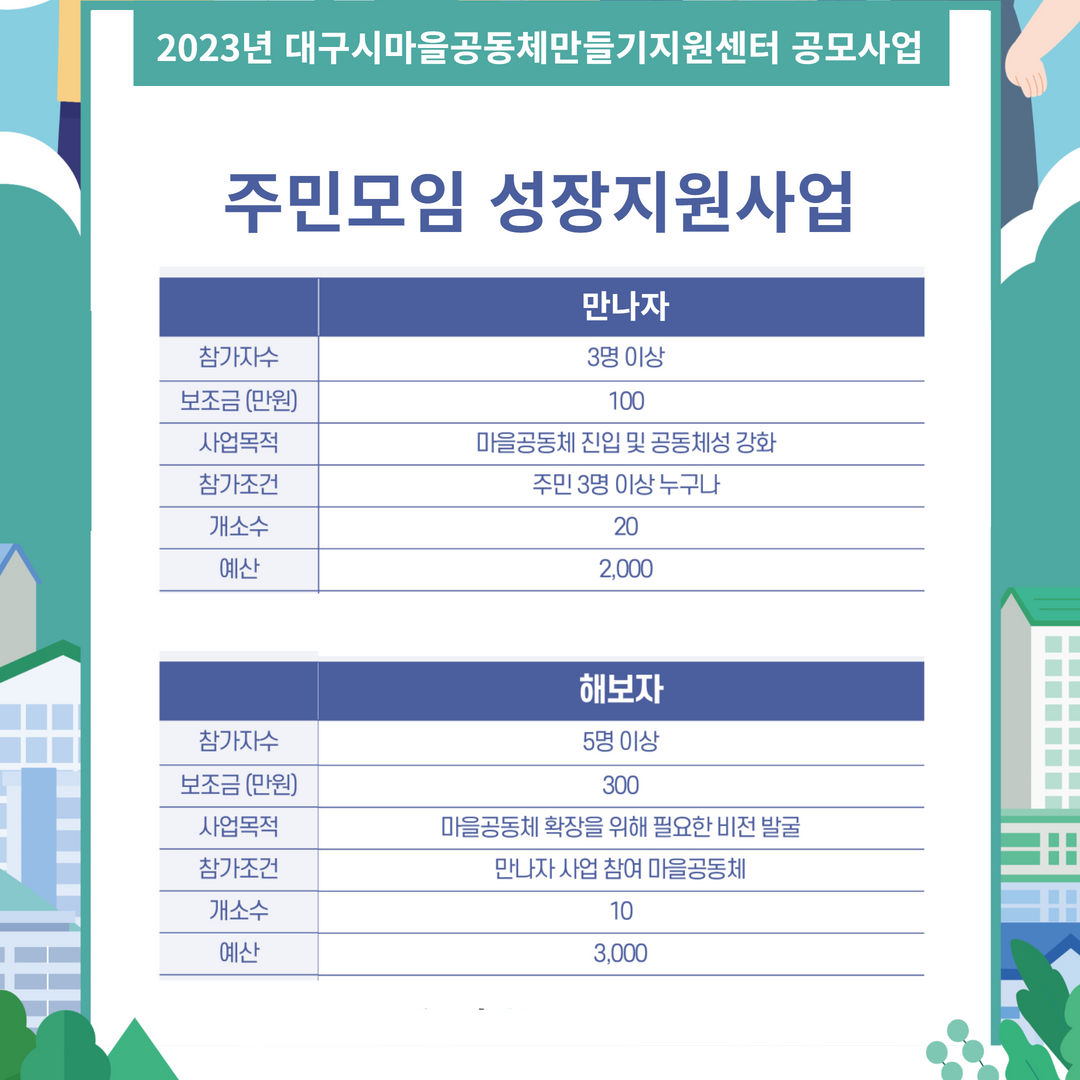 2023년 대구시마을공동체만들기지원센터 공모사업

주민모임 성장지원사업

|  | 만나자 |
|---|---|
| 참가자수 | 3명 이상 |
| 보조금 (만원) | 100 |
| 사업목적 | 마을공동체 진입 및 공동체성 강화 |
| 참가조건 | 주민 3명 이상 누구나 |
| 개소수 | 20 |
| 예산 | 2,000 |

|  | 해보자 |
|---|---|
| 참가자수 | 5명 이상 |
| 보조금 (만원) | 300 |
| 사업목적 | 마을공동체 확장을 위해 필요한 비전 발굴 |
| 참가조건 | 만나자 사업 참여 마을공동체 |
| 개소수 | 10 |
| 예산 | 3,000 |